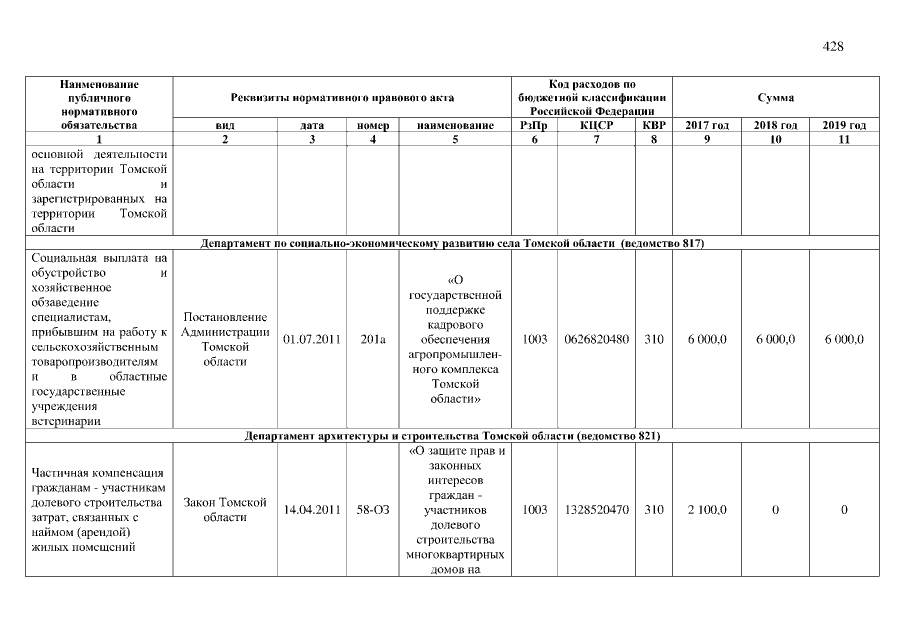 428

| Наименование публичного нормативного обязательства | Реквизиты нормативного правового акта | | | | Код расходов по бюджетной классификации Российской Федерации | | | Сумма | | |
|---|---|---|---|---|---|---|---|---|---|---|
| | вид | дата | номер | наименование | РзПр | КЦСР | КВР | 2017 год | 2018 год | 2019 год |
| 1 | 2 | 3 | 4 | 5 | 6 | 7 | 8 | 9 | 10 | 11 |
| основной деятельности на территории Томской области и зарегистрированных на территории Томской области | | | | | | | | | | |
| Департамент по социально-экономическому развитию села Томской области (ведомство 817) | | | | | | | | | | |
| Социальная выплата на обустройство и хозяйственное обзаведение специалистам, прибывшим на работу к сельскохозяйственным товаропроизводителям и в областные государственные учреждения ветеринарии | Постановление Администрации Томской области | 01.07.2011 | 201а | «О государственной поддержке кадрового обеспечения агропромышленного комплекса Томской области» | 1003 | 0626820480 | 310 | 6 000,0 | 6 000,0 | 6 000,0 |
| Департамент архитектуры и строительства Томской области (ведомство 821) | | | | | | | | | | |
| Частичная компенсация гражданам - участникам долевого строительства затрат, связанных с наймом (арендой) жилых помещений | Закон Томской области | 14.04.2011 | 58-ОЗ | «О защите прав и законных интересов граждан - участников долевого строительства многоквартирных домов на | 1003 | 1328520470 | 310 | 2 100,0 | 0 | 0 |